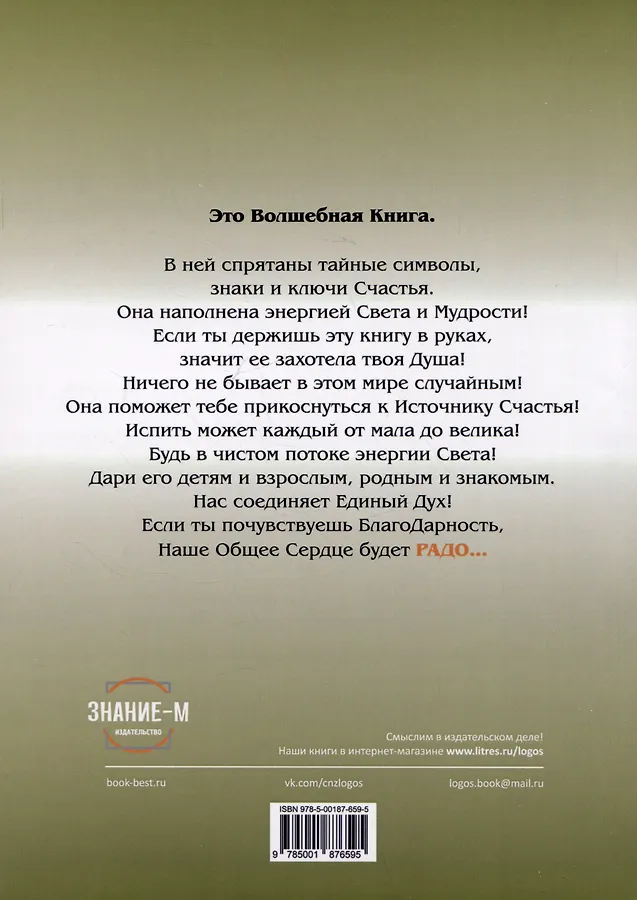 Это Волшебная Книга.

В ней спрятаны тайные символы,
знаки и ключи Счастья.
Она наполнена энергией Света и Мудрости!
Если ты держишь эту книгу в руках,
значит ее захотела твоя Душа!
Ничего не бывает в этом мире случайным!
Она поможет тебе прикоснуться к Источнику Счастья!
Испить может каждый от мала до велика!
Будь в чистом потоке энергии Света!
Дари его детям и взрослым, родным и знакомым.
Нас соединяет Единый Дух!
Если ты почувствуешь БлагоДарность,
Наше Общее Сердце будет РАДО...

ЗНАНИЕ-М
ИЗДАТЕЛЬСТВО

Смыслим в издательском деле!
Наши книги в интернет-магазине www.litres.ru/logos

book-best.ru
vk.com/cnzlogos
logos.book@mail.ru

ISBN 978-5-00187-659-5
9 785001 876595